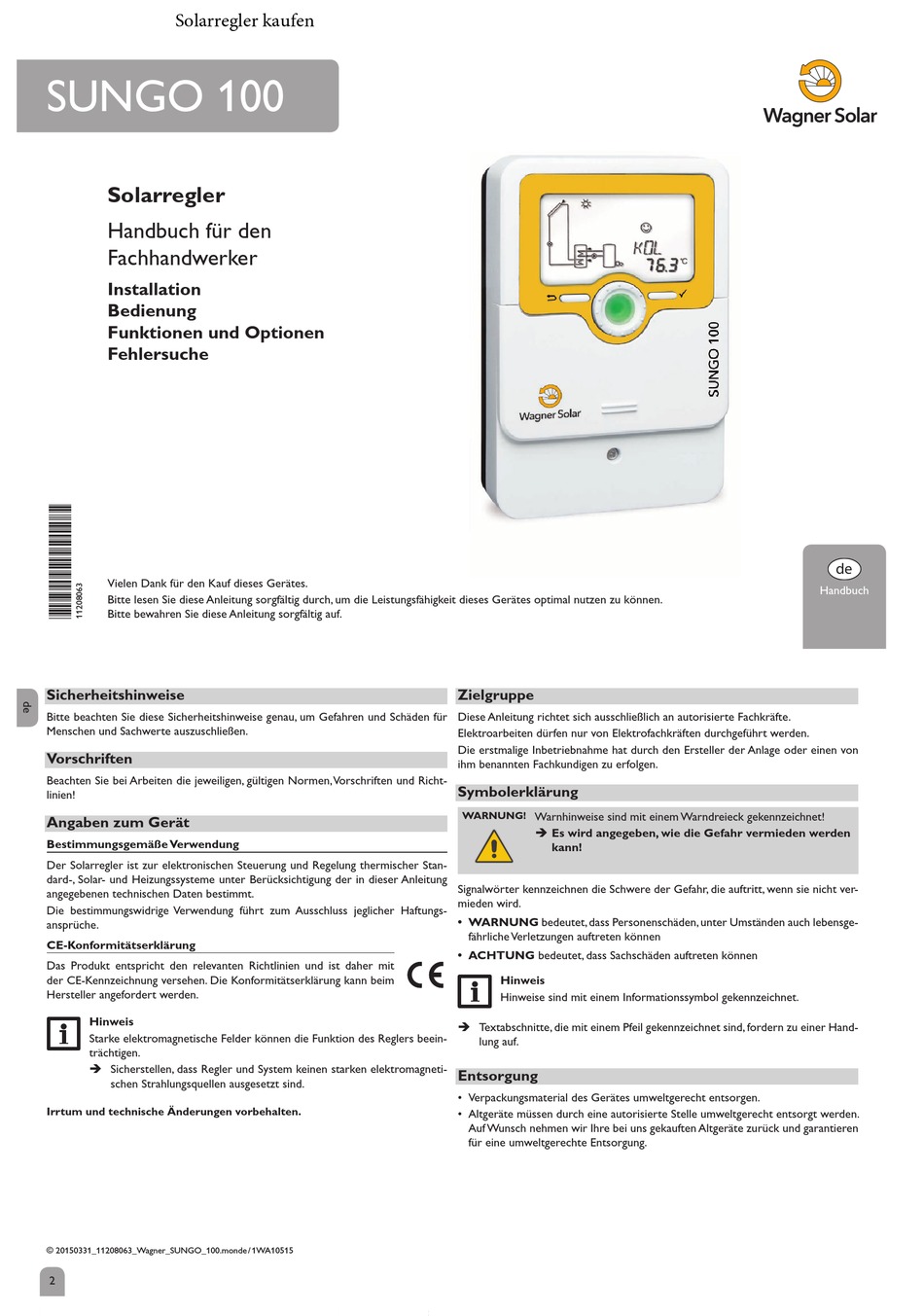 Solarregler kaufen

SUNGO 100

Wagner Solar

Solarregler

Handbuch für den Fachhandwerker

Installation
Bedienung
Funktionen und Optionen
Fehlersuche

KOL
76.3 °C

SUNGO 100

Wagner Solar

11208063

Vielen Dank für den Kauf dieses Gerätes.
Bitte lesen Sie diese Anleitung sorgfältig durch, um die Leistungsfähigkeit dieses Gerätes optimal nutzen zu können.
Bitte bewahren Sie diese Anleitung sorgfältig auf.

de
Handbuch

de

Sicherheitshinweise

Bitte beachten Sie diese Sicherheitshinweise genau, um Gefahren und Schäden für Menschen und Sachwerte auszuschließen.

Vorschriften

Beachten Sie bei Arbeiten die jeweiligen, gültigen Normen, Vorschriften und Richtlinien!

Angaben zum Gerät

Bestimmungsgemäße Verwendung

Der Solarregler ist zur elektronischen Steuerung und Regelung thermischer Standard-, Solar- und Heizungssysteme unter Berücksichtigung der in dieser Anleitung angegebenen technischen Daten bestimmt.
Die bestimmungswidrige Verwendung führt zum Ausschluss jeglicher Haftungsansprüche.

CE-Konformitätserklärung

Das Produkt entspricht den relevanten Richtlinien und ist daher mit der CE-Kennzeichnung versehen. Die Konformitätserklärung kann beim Hersteller angefordert werden.

CE

Hinweis
Starke elektromagnetische Felder können die Funktion des Reglers beeinträchtigen.
➔ Sicherstellen, dass Regler und System keinen starken elektromagnetischen Strahlungsquellen ausgesetzt sind.

Irrtum und technische Änderungen vorbehalten.

Zielgruppe

Diese Anleitung richtet sich ausschließlich an autorisierte Fachkräfte.
Elektroarbeiten dürfen nur von Elektrofachkräften durchgeführt werden.
Die erstmalige Inbetriebnahme hat durch den Ersteller der Anlage oder einen von ihm benannten Fachkundigen zu erfolgen.

Symbolerklärung

WARNUNG! Warnhinweise sind mit einem Warndreieck gekennzeichnet!
➔ Es wird angegeben, wie die Gefahr vermieden werden kann!

Signalwörter kennzeichnen die Schwere der Gefahr, die auftritt, wenn sie nicht vermieden wird.
• WARNUNG bedeutet, dass Personenschäden, unter Umständen auch lebensgefährliche Verletzungen auftreten können
• ACHTUNG bedeutet, dass Sachschäden auftreten können

Hinweis
Hinweise sind mit einem Informationssymbol gekennzeichnet.

➔ Textabschnitte, die mit einem Pfeil gekennzeichnet sind, fordern zu einer Handlung auf.

Entsorgung

• Verpackungsmaterial des Gerätes umweltgerecht entsorgen.
• Altgeräte müssen durch eine autorisierte Stelle umweltgerecht entsorgt werden. Auf Wunsch nehmen wir Ihre bei uns gekauften Altgeräte zurück und garantieren für eine umweltgerechte Entsorgung.

© 20150331_11208063_Wagner_SUNGO_100.monde/1WA10515

2